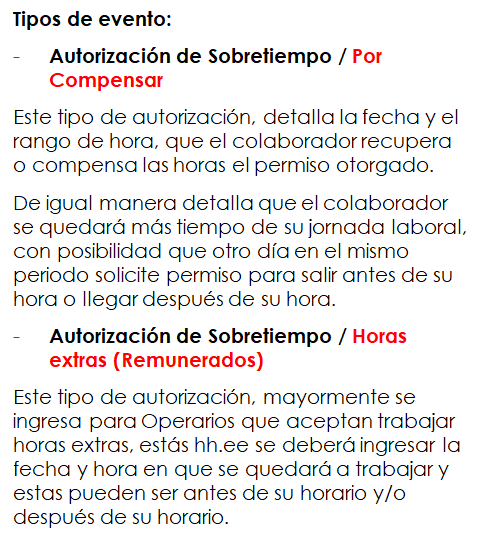 Tipos de evento:

- Autorización de Sobretiempo / Por Compensar

Este tipo de autorización, detalla la fecha y el rango de hora, que el colaborador recupera o compensa las horas el permiso otorgado.

De igual manera detalla que el colaborador se quedará más tiempo de su jornada laboral, con posibilidad que otro día en el mismo periodo solicite permiso para salir antes de su hora o llegar después de su hora.

- Autorización de Sobretiempo / Horas extras (Remunerados)

Este tipo de autorización, mayormente se ingresa para Operarios que aceptan trabajar horas extras, estás hh.ee se deberá ingresar la fecha y hora en que se quedará a trabajar y estas pueden ser antes de su horario y/o después de su horario.